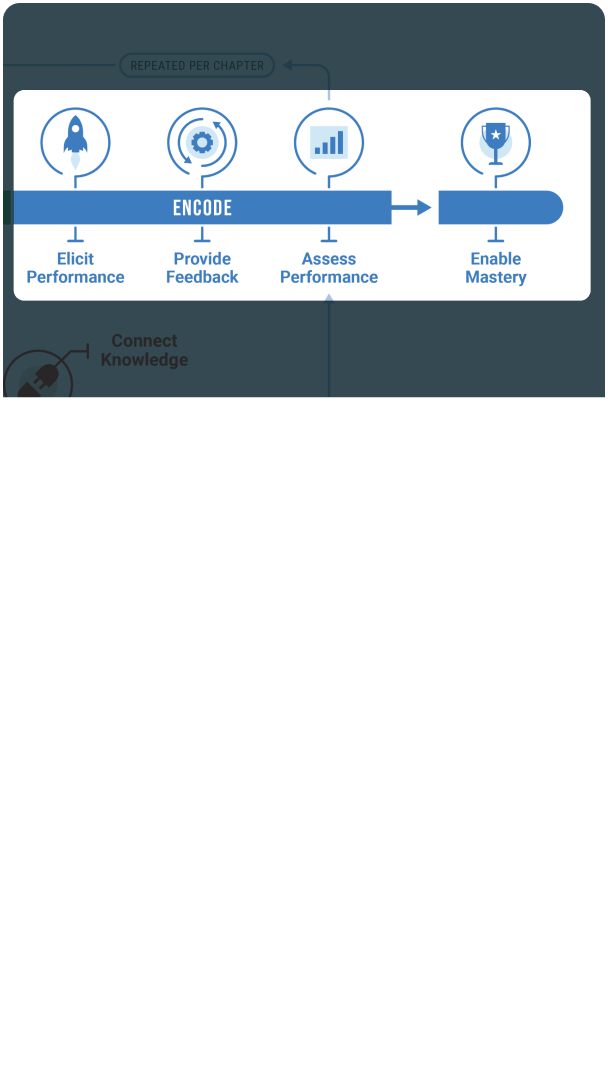 REPEATED PER CHAPTER

ENCODE

Elicit Performance

Provide Feedback

Assess Performance

Enable Mastery

Connect Knowledge